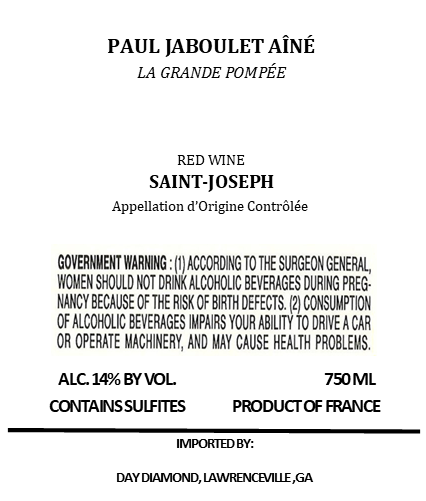 PAUL JABOULET AÎNÉ
LA GRANDE POMPÉE

RED WINE
SAINT-JOSEPH
Appellation d'Origine Contrôlée

GOVERNMENT WARNING : (1) ACCORDING TO THE SURGEON GENERAL, WOMEN SHOULD NOT DRINK ALCOHOLIC BEVERAGES DURING PREGNANCY BECAUSE OF THE RISK OF BIRTH DEFECTS. (2) CONSUMPTION OF ALCOHOLIC BEVERAGES IMPAIRS YOUR ABILITY TO DRIVE A CAR OR OPERATE MACHINERY, AND MAY CAUSE HEALTH PROBLEMS.

ALC. 14% BY VOL.
750 ML
CONTAINS SULFITES
PRODUCT OF FRANCE

IMPORTED BY:

DAY DIAMOND, LAWRENCEVILLE ,GA